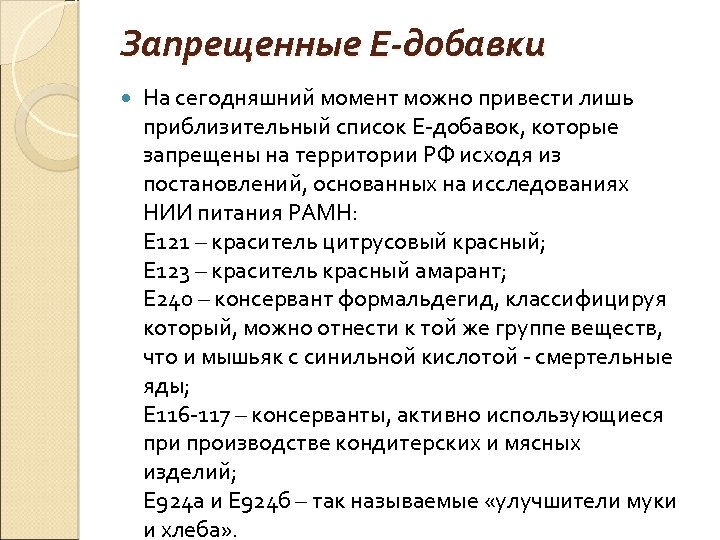 Запрещенные Е-добавки

На сегодняшний момент можно привести лишь приблизительный список Е-добавок, которые запрещены на территории РФ исходя из постановлений, основанных на исследованиях НИИ питания РАМН:
Е121 – краситель цитрусовый красный;
Е123 – краситель красный амарант;
Е240 – консервант формальдегид, классифицируя который, можно отнести к той же группе веществ, что и мышьяк с синильной кислотой - смертельные яды;
Е116-117 – консерванты, активно использующиеся при производстве кондитерских и мясных изделий;
Е924а и Е924б – так называемые «улучшители муки и хлеба».